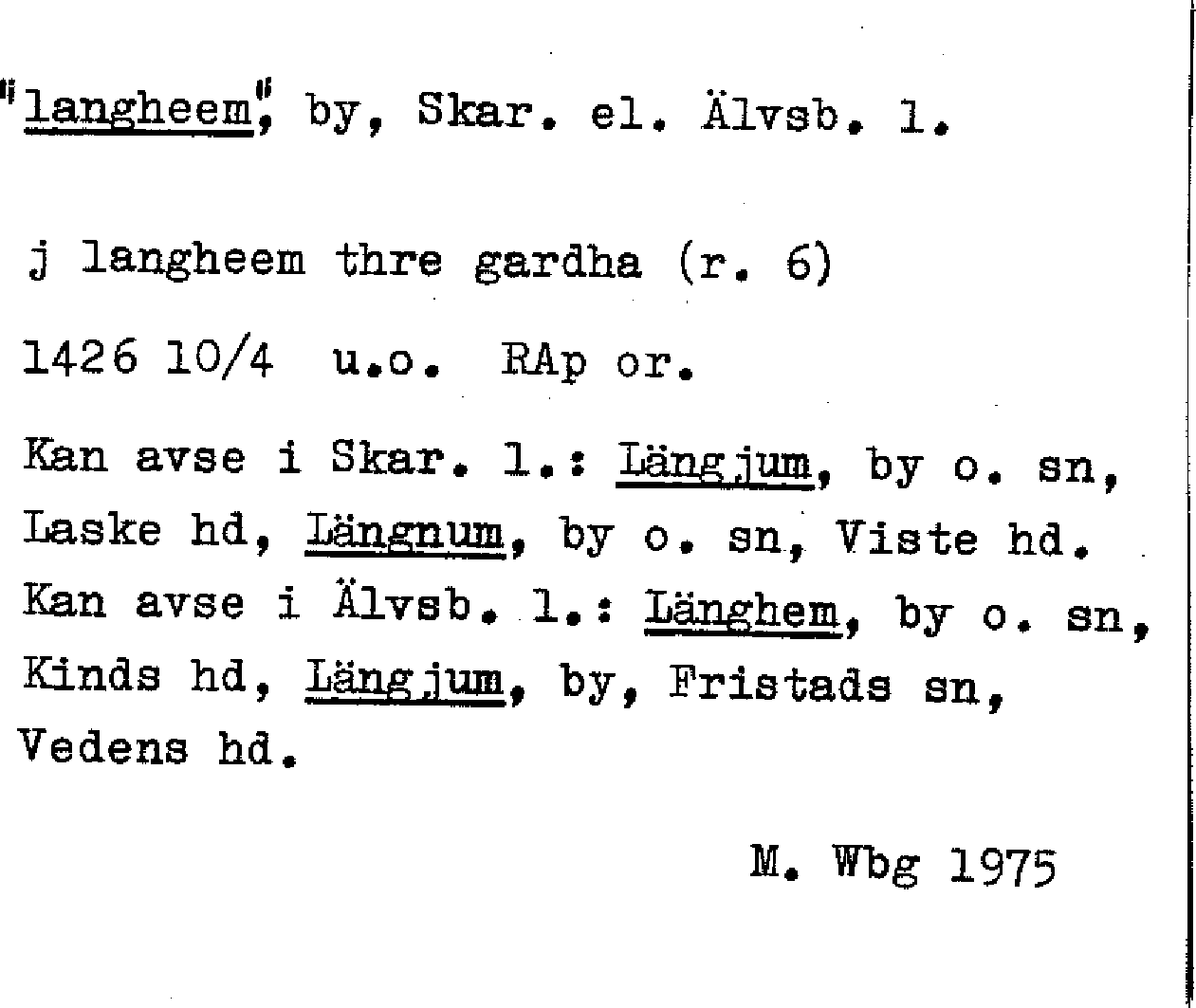 "langheem", by, Skar. el. Älvsb. l.

j langheem thre gardha (r. 6)

1426 10/4 u.o. RAp or.

Kan avse i Skar. l.: Längjum, by o. sn, Laske hd, Längnum, by o. sn, Viste hd. Kan avse i Älvsb. l.: Länghem, by o. sn, Kinds hd, Längjum, by, Fristads sn, Vedens hd.

M. Wbg 1975